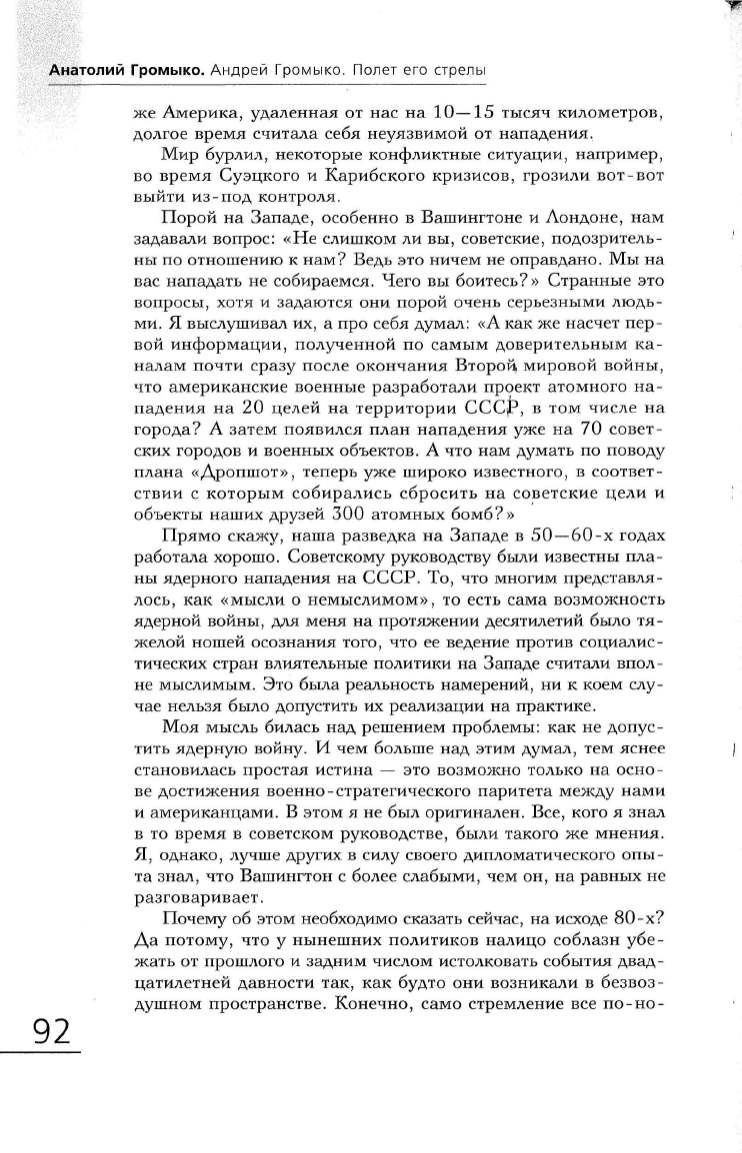 Анатолий Громыко. Андрей Громыко. Полет его стрелы

же Америка, удаленная от нас на 10—15 тысяч километров, долгое время считала себя неуязвимой от нападения.

Мир бурлил, некоторые конфликтные ситуации, например, во время Суэцкого и Карибского кризисов, грозили вот-вот выйти из-под контроля.

Порой на Западе, особенно в Вашингтоне и Лондоне, нам задавали вопрос: «Не слишком ли вы, советские, подозрительны по отношению к нам? Ведь это ничем не оправдано. Мы на вас нападать не собираемся. Чего вы боитесь?» Странные это вопросы, хотя и задаются они порой очень серьезными людьми. Я выслушивал их, а про себя думал: «А как же насчет первой информации, полученной по самым доверительным каналам почти сразу после окончания Второй мировой войны, что американские военные разработали проект атомного нападения на 20 целей на территории СССР, в том числе на города? А затем появился план нападения уже на 70 советских городов и военных объектов. А что нам думать по поводу плана «Дропшот», теперь уже широко известного, в соответствии с которым собирались сбросить на советские цели и объекты наших друзей 300 атомных бомб?»

Прямо скажу, наша разведка на Западе в 50—60-х годах работала хорошо. Советскому руководству были известны планы ядерного нападения на СССР. То, что многим представлялось, как «мысли о немыслимом», то есть сама возможность ядерной войны, для меня на протяжении десятилетий было тяжелой ношей осознания того, что ее ведение против социалистических стран влиятельные политики на Западе считали вполне мыслимым. Это была реальность намерений, ни к коем случае нельзя было допустить их реализации на практике.

Моя мысль билась над решением проблемы: как не допустить ядерную войну. И чем больше над этим думал, тем яснее становилась простая истина — это возможно только на основе достижения военно-стратегического паритета между нами и американцами. В этом я не был оригинален. Все, кого я знал в то время в советском руководстве, были такого же мнения. Я, однако, лучше других в силу своего дипломатического опыта знал, что Вашингтон с более слабыми, чем он, на равных не разговаривает.

Почему об этом необходимо сказать сейчас, на исходе 80-х? Да потому, что у нынешних политиков налицо соблазн убежать от прошлого и задним числом истолковать события двадцатилетней давности так, как будто они возникали в безвоздушном пространстве. Конечно, само стремление все по-но-

92